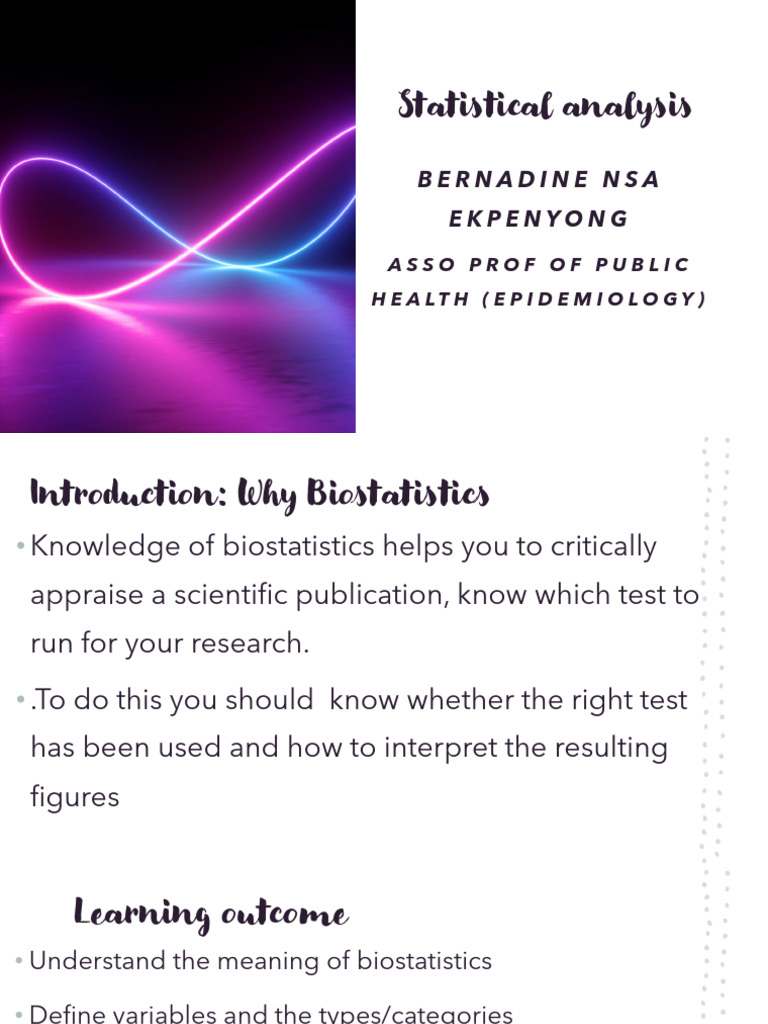 Statistical analysis

BERNADINE NSA EKPENYONG

ASSO PROF OF PUBLIC HEALTH (EPIDEMIOLOGY)

Introduction: Why Biostatistics

• Knowledge of biostatistics helps you to critically appraise a scientific publication, know which test to run for your research.

• .To do this you should know whether the right test has been used and how to interpret the resulting figures

Learning outcome

• Understand the meaning of biostatistics

• Define variables and the types/categories